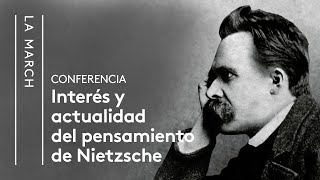 LA MARCH

CONFERENCIA

Interés y actualidad del pensamiento de Nietzsche